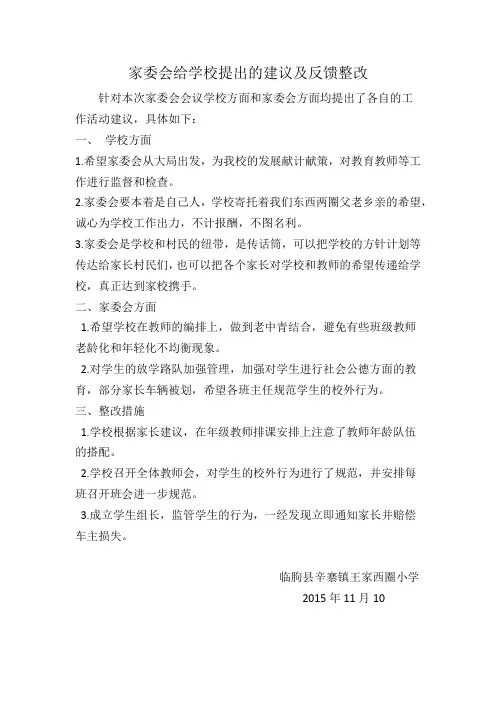 家委会给学校提出的建议及反馈整改

针对本次家委会会议学校方面和家委会方面均提出了各自的工作活动建议，具体如下：

一、 学校方面

1.希望家委会从大局出发，为我校的发展献计献策，对教育教师等工作进行监督和检查。

2.家委会要本着是自己人，学校寄托着我们东西两圈父老乡亲的希望，诚心为学校工作出力，不计报酬，不图名利。

3.家委会是学校和村民的纽带，是传话筒，可以把学校的方针计划等传达给家长村民们，也可以把各个家长对学校和教师的希望传递给学校，真正达到家校携手。

二、家委会方面

1.希望学校在教师的编排上，做到老中青结合，避免有些班级教师老龄化和年轻化不均衡现象。

2.对学生的放学路队加强管理，加强对学生进行社会公德方面的教育，部分家长车辆被划，希望各班主任规范学生的校外行为。

三、整改措施

1.学校根据家长建议，在年级教师排课安排上注意了教师年龄队伍的搭配。

2.学校召开全体教师会，对学生的校外行为进行了规范，并安排每班召开班会进一步规范。

3.成立学生组长，监管学生的行为，一经发现立即通知家长并赔偿车主损失。

临朐县辛寨镇王家西圈小学

2015 年 11 月 10